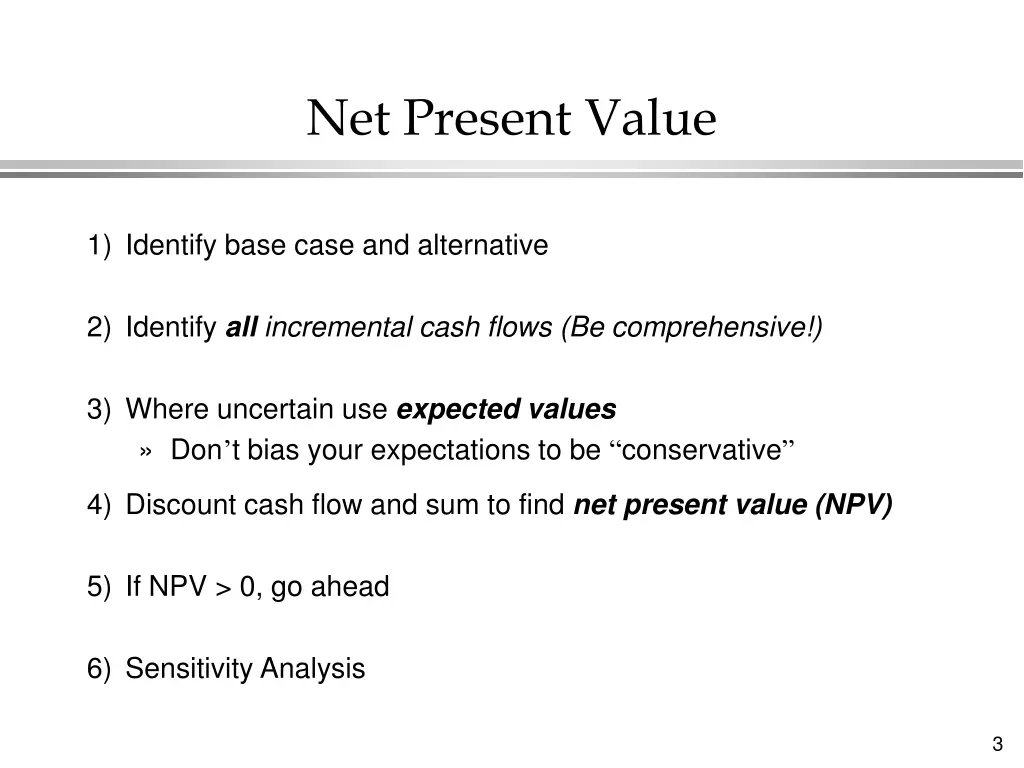 Net Present Value

1) Identify base case and alternative

2) Identify all incremental cash flows (Be comprehensive!)

3) Where uncertain use expected values

» Don’t bias your expectations to be “conservative”

4) Discount cash flow and sum to find net present value (NPV)

5) If NPV > 0, go ahead

6) Sensitivity Analysis

3